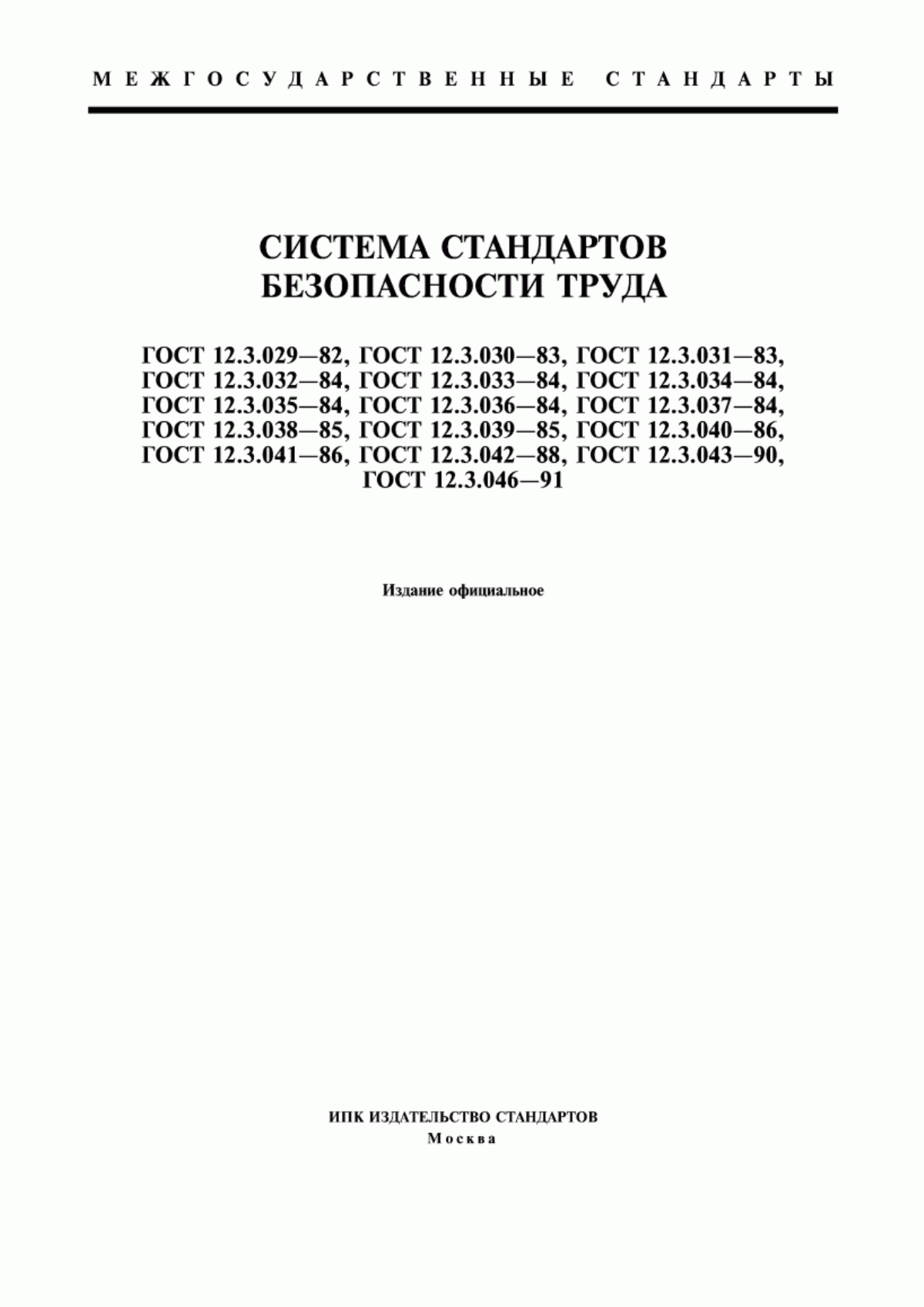 МЕЖГОСУДАРСТВЕННЫЕ СТАНДАРТЫ

СИСТЕМА СТАНДАРТОВ БЕЗОПАСНОСТИ ТРУДА

ГОСТ 12.3.029—82, ГОСТ 12.3.030—83, ГОСТ 12.3.031—83, ГОСТ 12.3.032—84, ГОСТ 12.3.033—84, ГОСТ 12.3.034—84, ГОСТ 12.3.035—84, ГОСТ 12.3.036—84, ГОСТ 12.3.037—84, ГОСТ 12.3.038—85, ГОСТ 12.3.039—85, ГОСТ 12.3.040—86, ГОСТ 12.3.041—86, ГОСТ 12.3.042—88, ГОСТ 12.3.043—90, ГОСТ 12.3.046—91

Издание официальное

ИПК ИЗДАТЕЛЬСТВО СТАНДАРТОВ
Москва